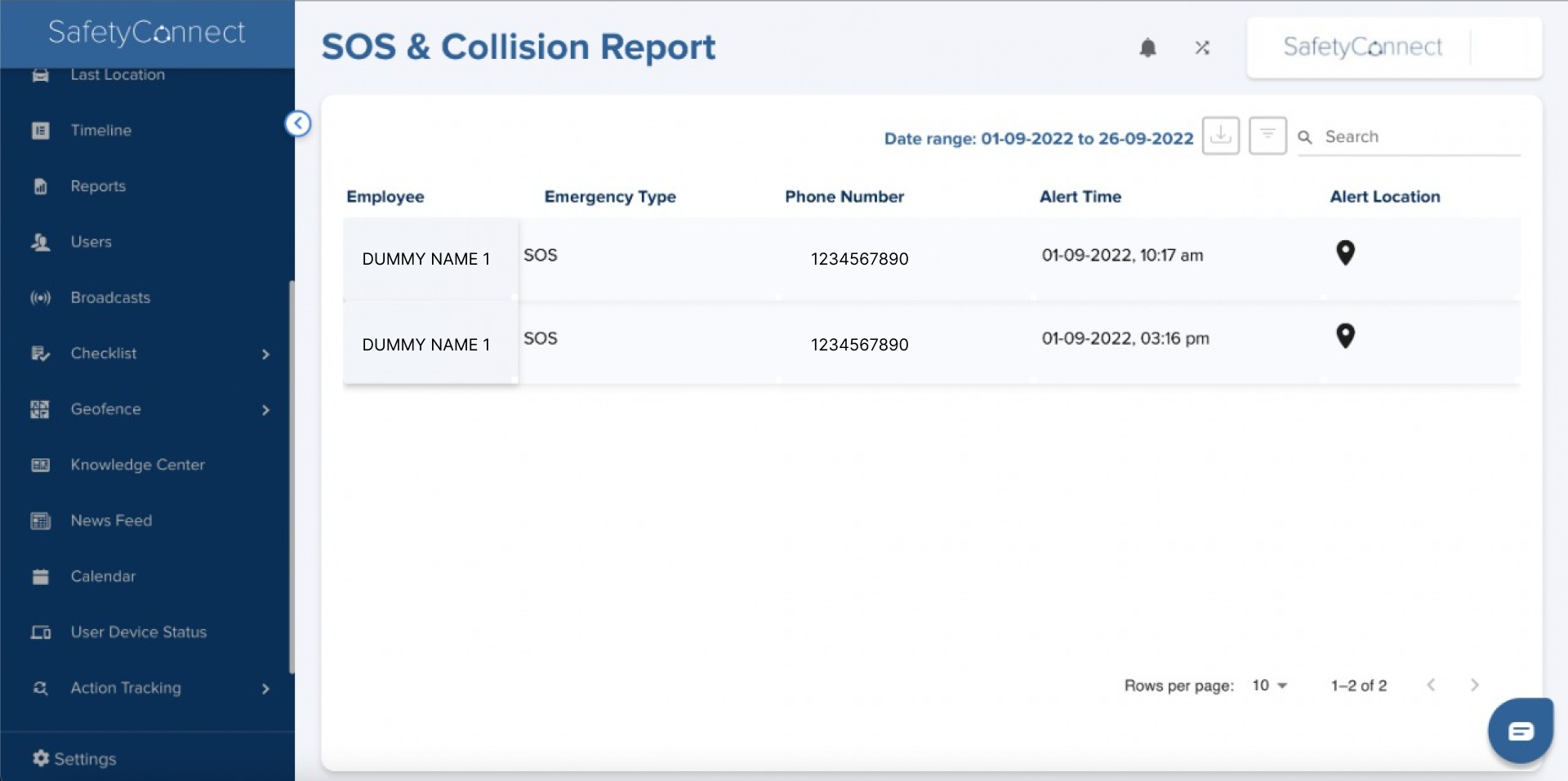 SafetyConnect

Last Location

Timeline

Reports

Users

Broadcasts

Checklist

Geofence

Knowledge Center

News Feed

Calendar

User Device Status

Action Tracking

Settings

SOS & Collision Report

SafetyConnect

Date range: 01-09-2022 to 26-09-2022

Search

| Employee | Emergency Type | Phone Number | Alert Time | Alert Location |
|---|---|---|---|---|
| DUMMY NAME 1 | SOS | 1234567890 | 01-09-2022, 10:17 am | |
| DUMMY NAME 1 | SOS | 1234567890 | 01-09-2022, 03:16 pm | |

Rows per page: 10

1–2 of 2